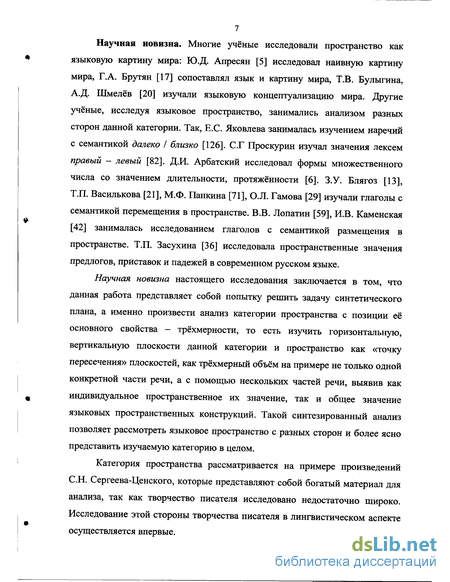 7

Научная новизна. Многие учёные исследовали пространство как языковую картину мира: Ю.Д. Апресян [5] исследовал наивную картину мира, Г.А. Брутян [17] сопоставлял язык и картину мира, Т.В. Булыгина, А.Д. Шмелёв [20] изучали языковую концептуализацию мира. Другие учёные, исследуя языковое пространство, занимались анализом разных сторон данной категории. Так, Е.С. Яковлева занималась изучением наречий с семантикой далеко / близко [126]. С.Г Проскурин изучал значения лексем правый – левый [82]. Д.И. Арбатский исследовал формы множественного числа со значением длительности, протяжённости [6]. З.У. Блягоз [13], Т.П. Василькова [21], М.Ф. Панкина [71], О.Л. Гамова [29] изучали глаголы с семантикой перемещения в пространстве. В.В. Лопатин [59], И.В. Каменская [42] занималась исследованием глаголов с семантикой размещения в пространстве. Т.П. Засухина [36] исследовала пространственные значения предлогов, приставок и падежей в современном русском языке.

Научная новизна настоящего исследования заключается в том, что данная работа представляет собой попытку решить задачу синтетического плана, а именно произвести анализ категории пространства с позиции её основного свойства – трёхмерности, то есть изучить горизонтальную, вертикальную плоскости данной категории и пространство как «точку пересечения» плоскостей, как трёхмерный объём на примере не только одной конкретной части речи, а с помощью нескольких частей речи, выявив как индивидуальное пространственное их значение, так и общее значение языковых пространственных конструкций. Такой синтезированный анализ позволяет рассмотреть языковое пространство с разных сторон и более ясно представить изучаемую категорию в целом.

Категория пространства рассматривается на примере произведений С.Н. Сергеева-Ценского, которые представляют собой богатый материал для анализа, так как творчество писателя исследовано недостаточно широко. Исследование этой стороны творчества писателя в лингвистическом аспекте осуществляется впервые.

dsLib.net
библиотека диссертаций